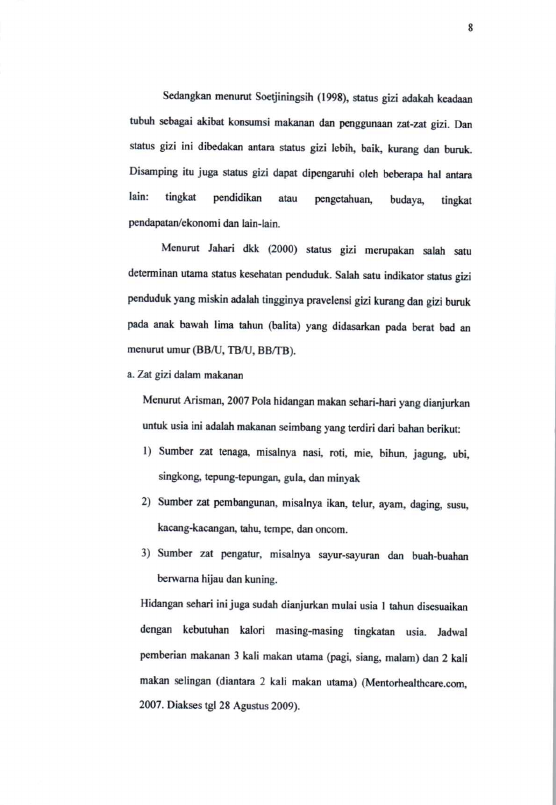 8

Sedangkan menurut Soetjiningsih (1998), status gizi adakah keadaan tubuh sebagai akibat konsumsi makanan dan penggunaan zat-zat gizi. Dan status gizi ini dibedakan antara status gizi lebih, baik, kurang dan buruk. Disamping itu juga status gizi dapat dipengaruhi oleh beberapa hal antara lain: tingkat pendidikan atau pengetahuan, budaya, tingkat pendapatan/ekonomi dan lain-lain.

Menurut Jahari dkk (2000) status gizi merupakan salah satu determinan utama status kesehatan penduduk. Salah satu indikator status gizi penduduk yang miskin adalah tingginya pravelensi gizi kurang dan gizi buruk pada anak bawah lima tahun (balita) yang didasarkan pada berat bad an menurut umur (BB/U, TB/U, BB/TB).

a. Zat gizi dalam makanan

Menurut Arisman, 2007 Pola hidangan makan sehari-hari yang dianjurkan untuk usia ini adalah makanan seimbang yang terdiri dari bahan berikut:

1) Sumber zat tenaga, misalnya nasi, roti, mie, bihun, jagung, ubi, singkong, tepung-tepungan, gula, dan minyak

2) Sumber zat pembangunan, misalnya ikan, telur, ayam, daging, susu, kacang-kacangan, tahu, tempe, dan oncom.

3) Sumber zat pengatur, misalnya sayur-sayuran dan buah-buahan berwarna hijau dan kuning.

Hidangan sehari ini juga sudah dianjurkan mulai usia 1 tahun disesuaikan dengan kebutuhan kalori masing-masing tingkatan usia. Jadwal pemberian makanan 3 kali makan utama (pagi, siang, malam) dan 2 kali makan selingan (diantara 2 kali makan utama) (Mentorhealthcare.com, 2007. Diakses tgl 28 Agustus 2009).